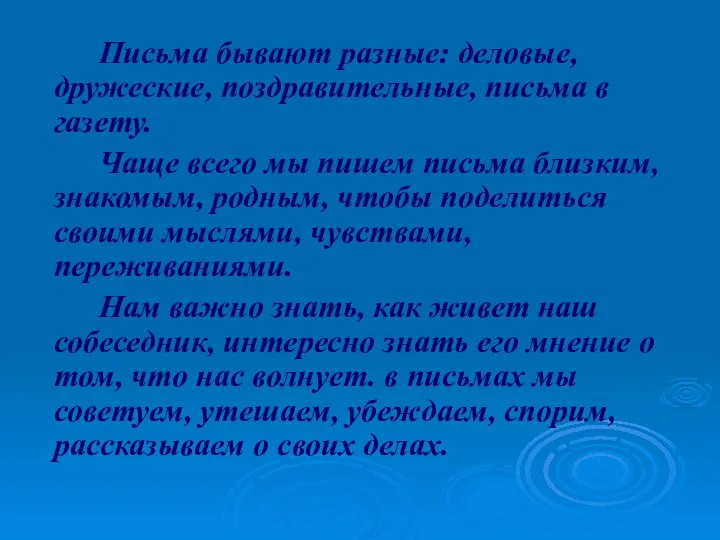 Письма бывают разные: деловые, дружеские, поздравительные, письма в газету.

Чаще всего мы пишем письма близким, знакомым, родным, чтобы поделиться своими мыслями, чувствами, переживаниями.

Нам важно знать, как живет наш собеседник, интересно знать его мнение о том, что нас волнует. в письмах мы советуем, утешаем, убеждаем, спорим, рассказываем о своих делах.